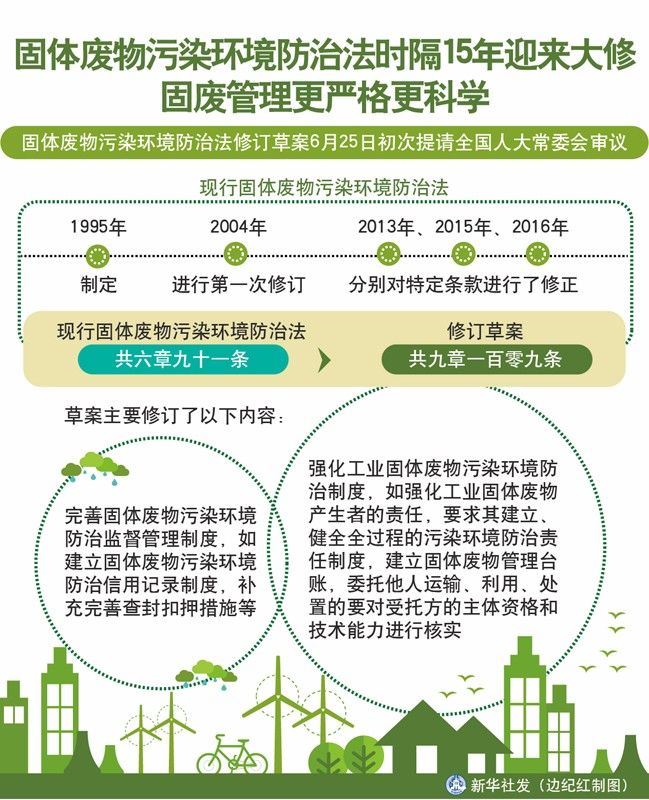 固体废物污染环境防治法时隔15年迎来大修
固废管理更严格更科学

固体废物污染环境防治法修订草案6月25日初次提请全国人大常委会审议

现行固体废物污染环境防治法

1995年
制定

2004年
进行第一次修订

2013年、2015年、2016年
分别对特定条款进行了修正

现行固体废物污染环境防治法
共六章九十一条

修订草案
共九章一百零九条

草案主要修订了以下内容：

完善固体废物污染环境防治监督管理制度，如建立固体废物污染环境防治信用记录制度，补充完善查封扣押措施等

强化工业固体废物污染环境防治制度，如强化工业固体废物产生者的责任，要求其建立、健全全过程的污染环境防治责任制度，建立固体废物管理台账，委托他人运输、利用、处置的要对受托方的主体资格和技术能力进行核实

新华社发（边纪红制图）